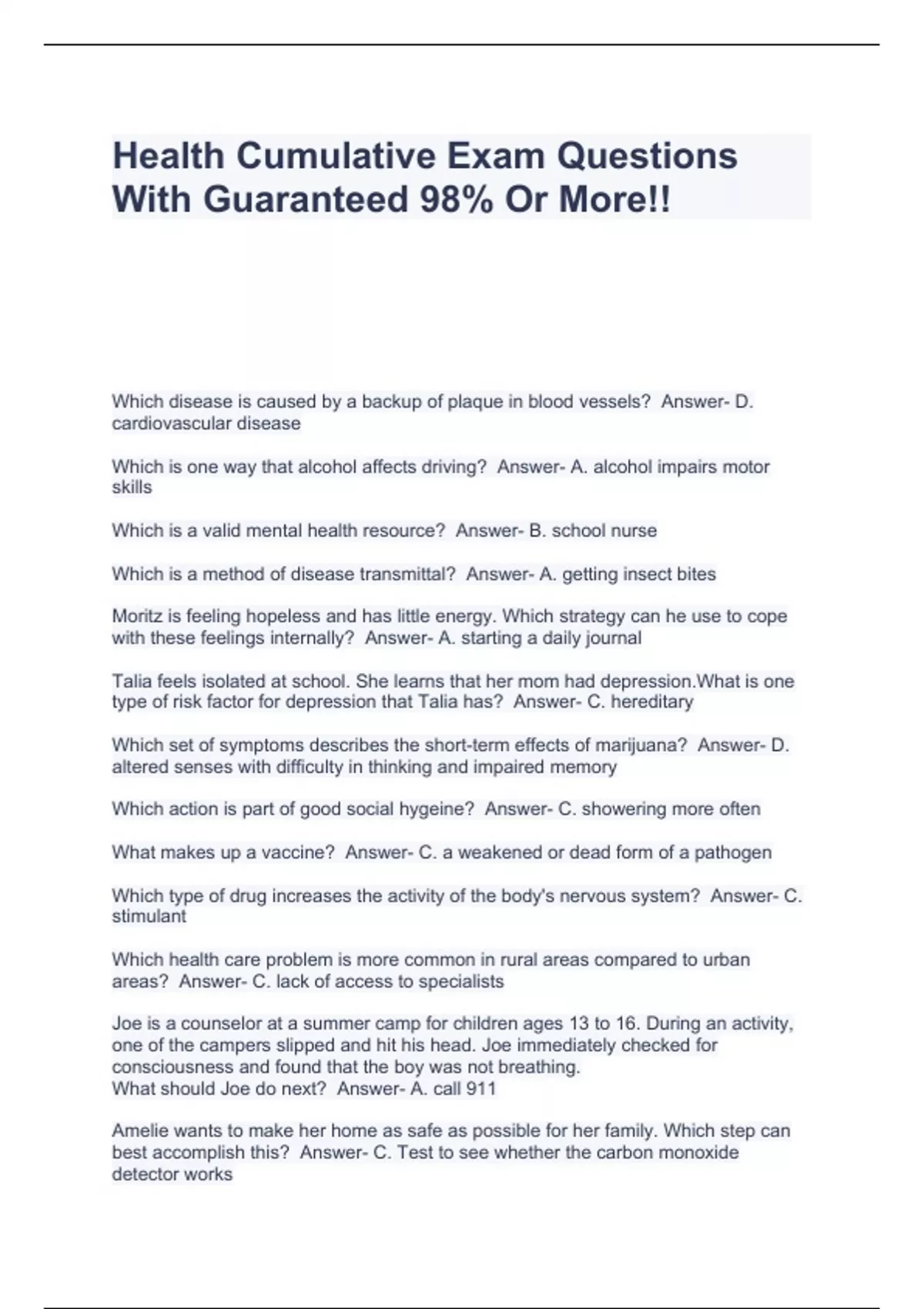 Health Cumulative Exam Questions With Guaranteed 98% Or More!!

Which disease is caused by a backup of plaque in blood vessels? Answer- D. cardiovascular disease

Which is one way that alcohol affects driving? Answer- A. alcohol impairs motor skills

Which is a valid mental health resource? Answer- B. school nurse

Which is a method of disease transmittal? Answer- A. getting insect bites

Moritz is feeling hopeless and has little energy. Which strategy can he use to cope with these feelings internally? Answer- A. starting a daily journal

Talia feels isolated at school. She learns that her mom had depression.What is one type of risk factor for depression that Talia has? Answer- C. hereditary

Which set of symptoms describes the short-term effects of marijuana? Answer- D. altered senses with difficulty in thinking and impaired memory

Which action is part of good social hygeine? Answer- C. showering more often

What makes up a vaccine? Answer- C. a weakened or dead form of a pathogen

Which type of drug increases the activity of the body's nervous system? Answer- C. stimulant

Which health care problem is more common in rural areas compared to urban areas? Answer- C. lack of access to specialists

Joe is a counselor at a summer camp for children ages 13 to 16. During an activity, one of the campers slipped and hit his head. Joe immediately checked for consciousness and found that the boy was not breathing.
What should Joe do next? Answer- A. call 911

Amelie wants to make her home as safe as possible for her family. Which step can best accomplish this? Answer- C. Test to see whether the carbon monoxide detector works